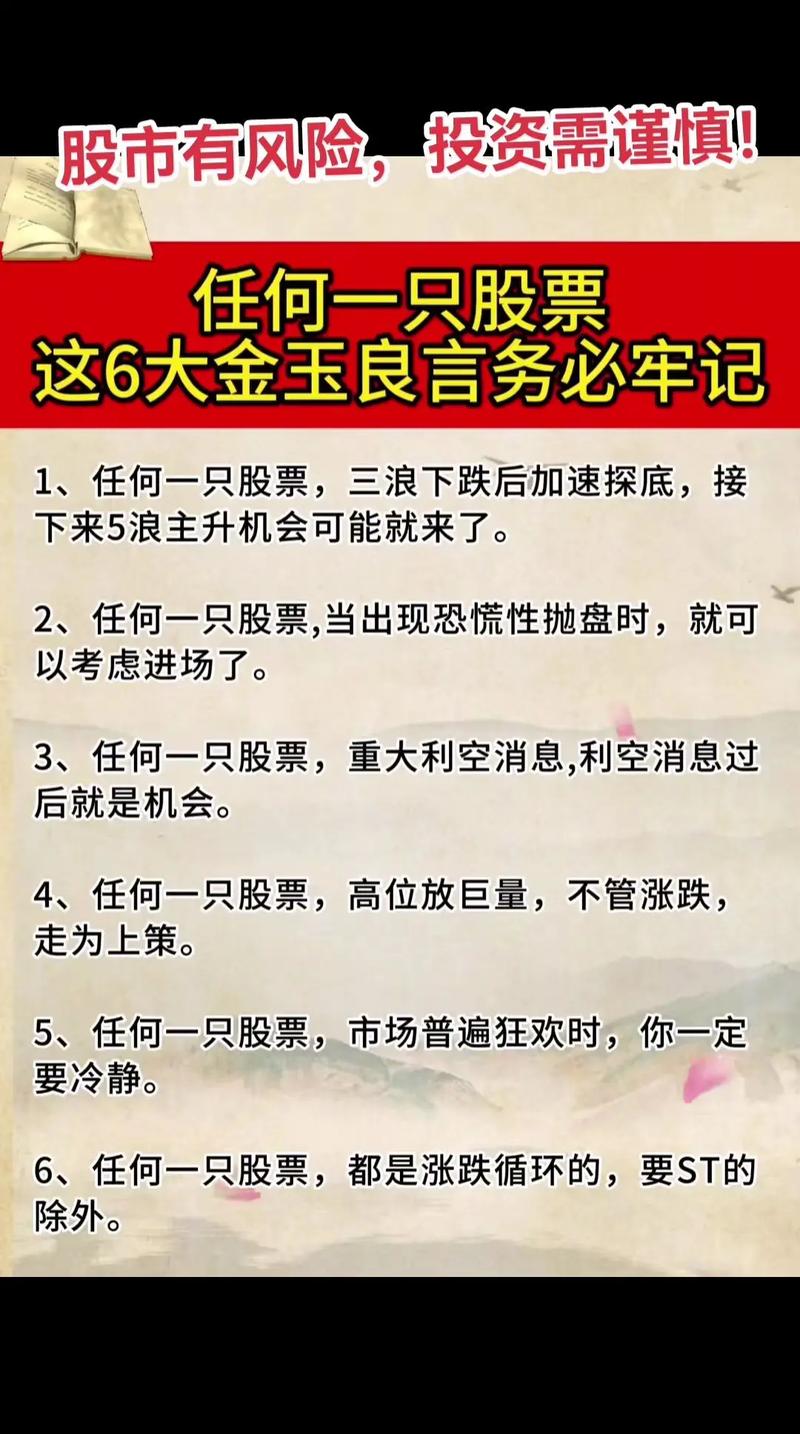 股市有风险，投资需谨慎!

任何一只股票
这6大金玉良言务必牢记

1、任何一只股票，三浪下跌后加速探底，接下来5浪主升机会可能就来了。

2、任何一只股票,当出现恐慌性抛盘时，就可以考虑进场了。

3、任何一只股票，重大利空消息,利空消息过后就是机会。

4、任何一只股票，高位放巨量，不管涨跌，走为上策。

5、任何一只股票，市场普遍狂欢时，你一定要冷静。

6、任何一只股票，都是涨跌循环的，要ST的除外。